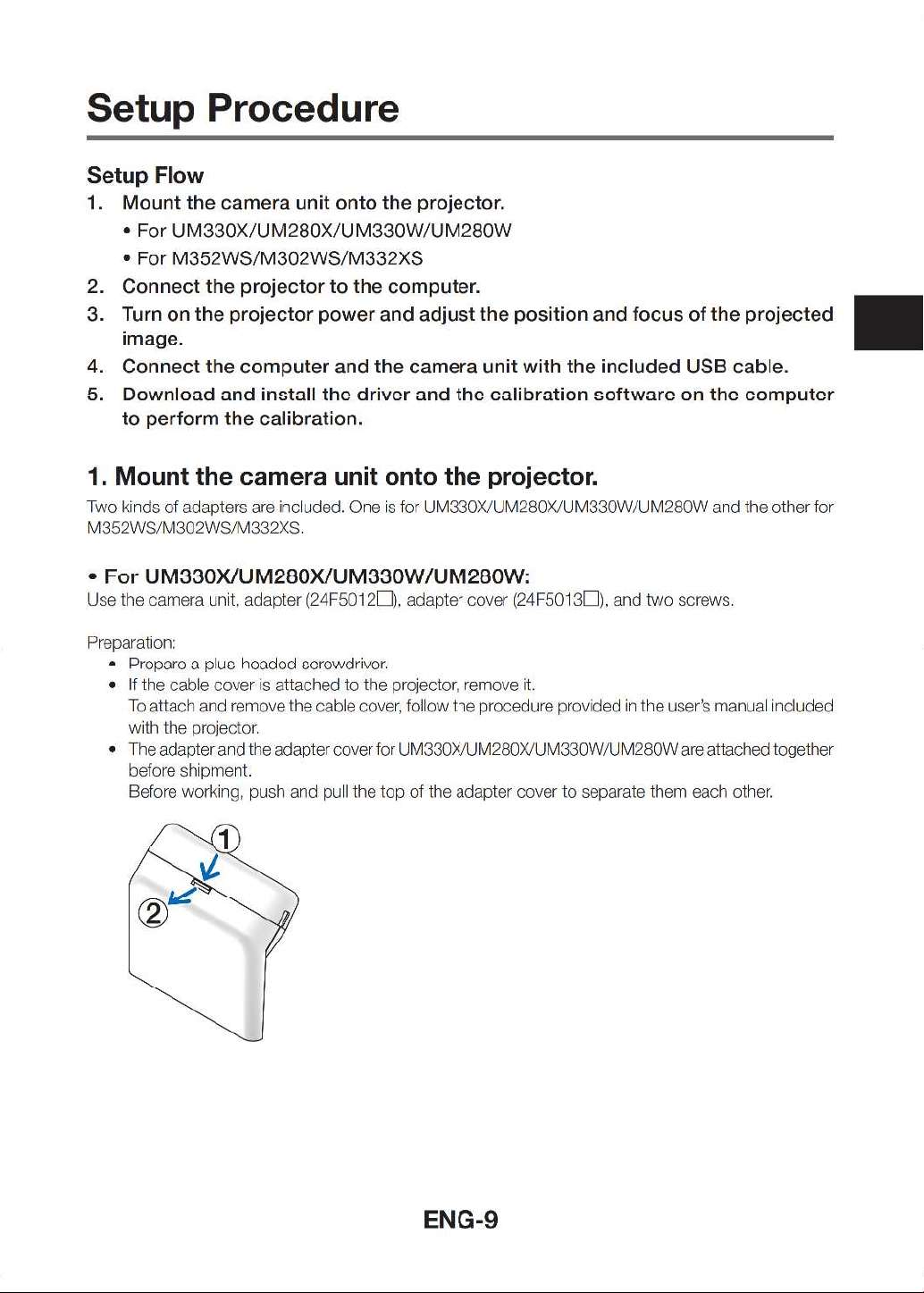 Setup Procedure

Setup Flow

1. Mount the camera unit onto the projector.

• For UM330X/UM280X/UM330W/UM280W

• For M352WS/M302WS/M332XS

2. Connect the projector to the computer.

3. Turn on the projector power and adjust the position and focus of the projected image.

4. Connect the computer and the camera unit with the included USB cable.

5. Download and install the driver and the calibration software on the computer to perform the calibration.

1. Mount the camera unit onto the projector.

Two kinds of adapters are included. One is for UM330X/UM280X/UM330W/UM280W and the other for M352WS/M302WS/M332XS.

• For UM330X/UM280X/UM330W/UM280W:

Use the camera unit, adapter (24F5012☐), adapter cover (24F5013☐), and two screws.

Preparation:

• Prepare a plus headed screwdriver.

• If the cable cover is attached to the projector, remove it.
To attach and remove the cable cover, follow the procedure provided in the user's manual included with the projector.

• The adapter and the adapter cover for UM330X/UM280X/UM330W/UM280W are attached together before shipment.
Before working, push and pull the top of the adapter cover to separate them each other.

1

2

ENG-9